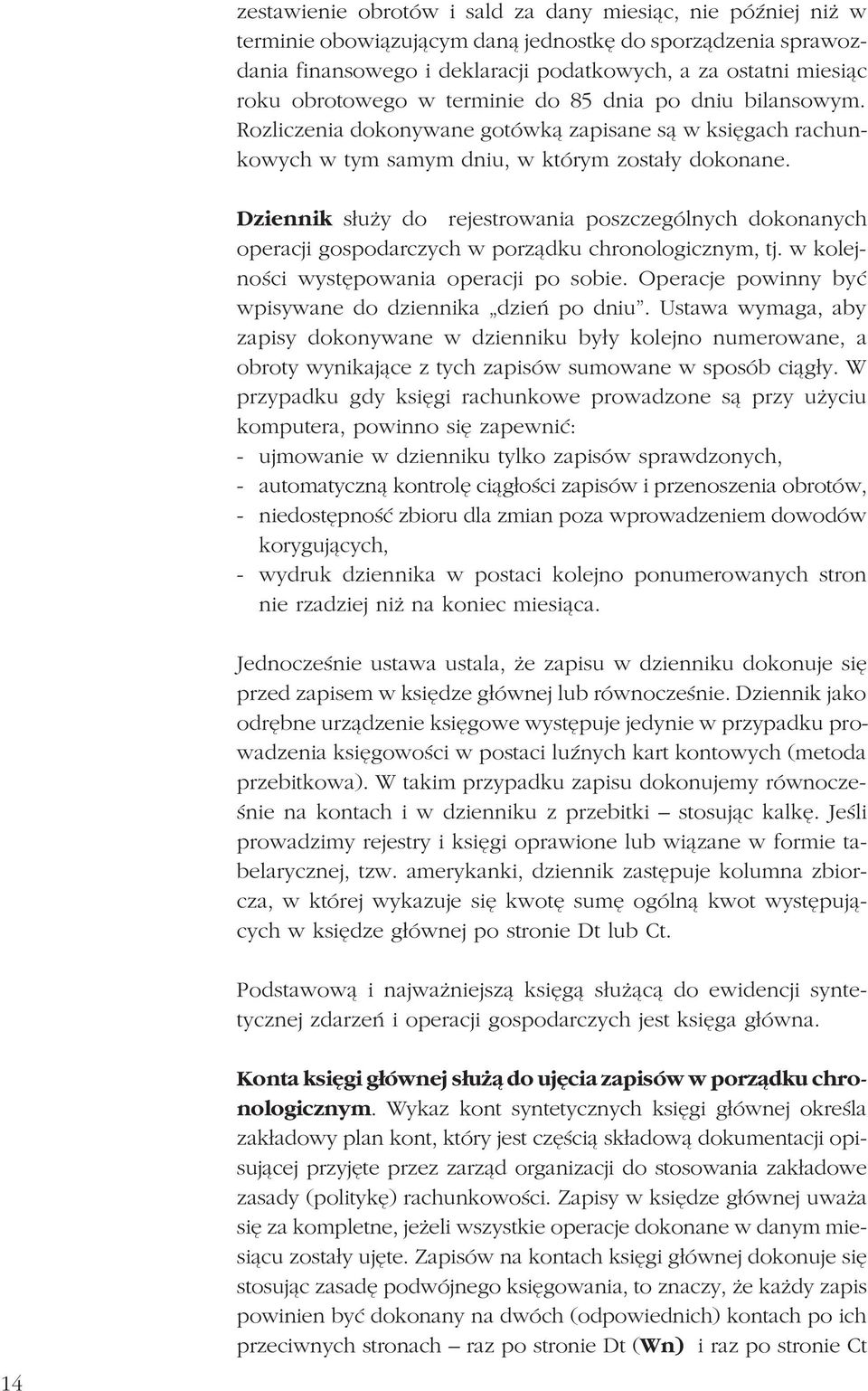 zestawienie obrotów i sald za dany miesiąc, nie później niż w terminie obowiązującym daną jednostkę do sporządzenia sprawozdania finansowego i deklaracji podatkowych, a za ostatni miesiąc roku obrotowego w terminie do 85 dnia po dniu bilansowym. Rozliczenia dokonywane gotówką zapisane są w księgach rachunkowych w tym samym dniu, w którym zostały dokonane.

**Dziennik** służy do rejestrowania poszczególnych dokonanych operacji gospodarczych w porządku chronologicznym, tj. w kolejności występowania operacji po sobie. Operacje powinny być wpisywane do dziennika „dzień po dniu”. Ustawa wymaga, aby zapisy dokonywane w dzienniku były kolejno numerowane, a obroty wynikające z tych zapisów sumowane w sposób ciągły. W przypadku gdy księgi rachunkowe prowadzone są przy użyciu komputera, powinno się zapewnić:
- ujmowanie w dzienniku tylko zapisów sprawdzonych,
- automatyczną kontrolę ciągłości zapisów i przenoszenia obrotów,
- niedostępność zbioru dla zmian poza wprowadzeniem dowodów korygujących,
- wydruk dziennika w postaci kolejno ponumerowanych stron nie rzadziej niż na koniec miesiąca.

Jednocześnie ustawa ustala, że zapisu w dzienniku dokonuje się przed zapisem w księdze głównej lub równocześnie. Dziennik jako odrębne urządzenie księgowe występuje jedynie w przypadku prowadzenia księgowości w postaci luźnych kart kontowych (metoda przebitkowa). W takim przypadku zapisu dokonujemy równocześnie na kontach i w dzienniku z przebitki – stosując kalkę. Jeśli prowadzimy rejestry i księgi oprawione lub wiązane w formie tabelarycznej, tzw. amerykanki, dziennik zastępuje kolumna zbiorcza, w której wykazuje się kwotę sumę ogólną kwot występujących w księdze głównej po stronie Dt lub Ct.

Podstawową i najważniejszą księgą służącą do ewidencji syntetycznej zdarzeń i operacji gospodarczych jest księga główna.

**Konta księgi głównej służą do ujęcia zapisów w porządku chronologicznym**. Wykaz kont syntetycznych księgi głównej określa zakładowy plan kont, który jest częścią składową dokumentacji opisującej przyjęte przez zarząd organizacji do stosowania zakładowe zasady (politykę) rachunkowości. Zapisy w księdze głównej uważa się za kompletne, jeżeli wszystkie operacje dokonane w danym miesiącu zostały ujęte. Zapisów na kontach księgi głównej dokonuje się stosując zasadę podwójnego księgowania, to znaczy, że każdy zapis powinien być dokonany na dwóch (odpowiednich) kontach po ich przeciwnych stronach – raz po stronie Dt (**Wn**) i raz po stronie Ct

14